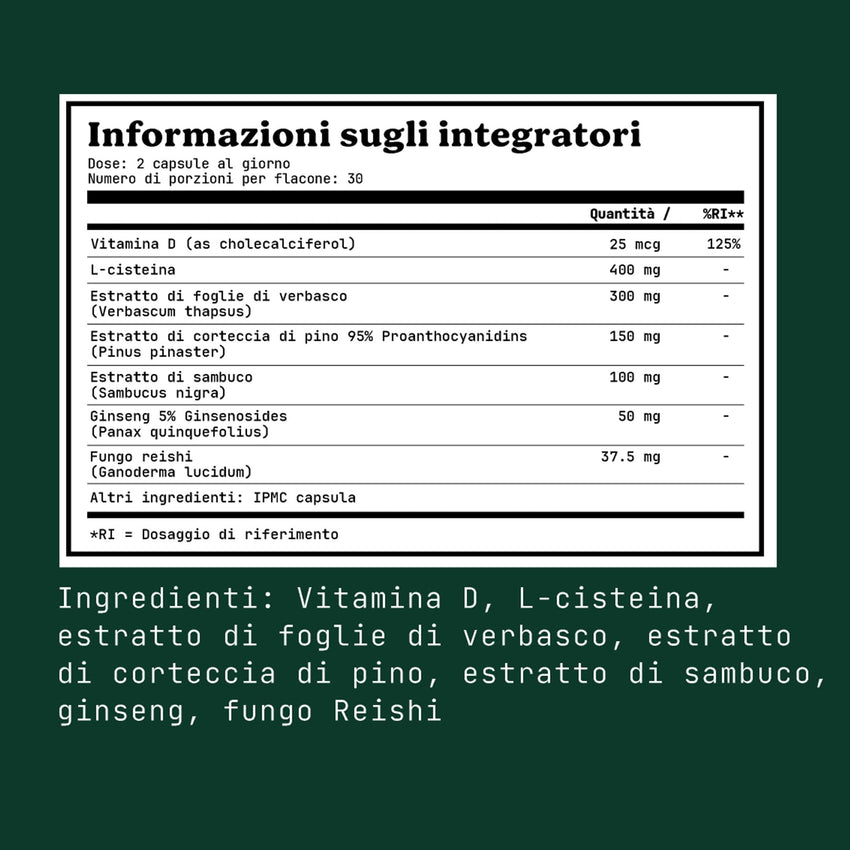 Informazioni sugli integratori
Dose: 2 capsule al giorno
Numero di porzioni per flacone: 30

| | Quantità / | %RI** |
|---|---|---|
| Vitamina D (as cholecalciferol) | 25 mcg | 125% |
| L-cisteina | 400 mg | - |
| Estratto di foglie di verbasco (Verbascum thapsus) | 300 mg | - |
| Estratto di corteccia di pino 95% Proanthocyanidins (Pinus pinaster) | 150 mg | - |
| Estratto di sambuco (Sambucus nigra) | 100 mg | - |
| Ginseng 5% Ginsenosides (Panax quinquefolius) | 50 mg | - |
| Fungo reishi (Ganoderma lucidum) | 37.5 mg | - |

Altri ingredienti: IPMC capsula

*RI = Dosaggio di riferimento

Ingredienti: Vitamina D, L-cisteina, estratto di foglie di verbasco, estratto di corteccia di pino, estratto di sambuco, ginseng, fungo Reishi